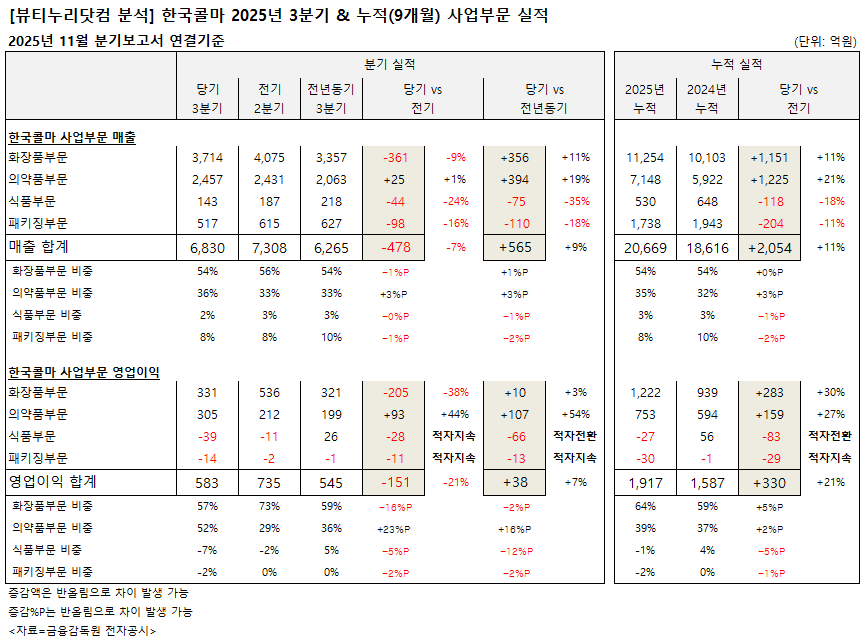 [뷰티누리닷컴 분석] 한국콜마 2025년 3분기 & 누적(9개월) 사업부문 실적
2025년 11월 분기보고서 연결기준

(단위: 억원)

| | 분기 실적 | | | | | | | 누적 실적 | | | |
|---|---|---|---|---|---|---|---|---|---|---|---|
| | 당기 3분기 | 전기 2분기 | 전년동기 3분기 | 당기 vs 전기 | | 당기 vs 전년동기 | | 2025년 누적 | 2024년 누적 | 당기 vs 전기 | |
| 한국콜마 사업부문 매출 | | | | | | | | | | | |
| 화장품부문 | 3,714 | 4,075 | 3,357 | -361 | -9% | +356 | +11% | 11,254 | 10,103 | +1,151 | +11% |
| 의약품부문 | 2,457 | 2,431 | 2,063 | +25 | +1% | +394 | +19% | 7,148 | 5,922 | +1,225 | +21% |
| 식품부문 | 143 | 187 | 218 | -44 | -24% | -75 | -35% | 530 | 648 | -118 | -18% |
| 패키징부문 | 517 | 615 | 627 | -98 | -16% | -110 | -18% | 1,738 | 1,943 | -204 | -11% |
| 매출 합계 | 6,830 | 7,308 | 6,265 | -478 | -7% | +565 | +9% | 20,669 | 18,616 | +2,054 | +11% |
| 화장품부문 비중 | 54% | 56% | 54% | -1%P | | +1%P | | 54% | 54% | +0%P | |
| 의약품부문 비중 | 36% | 33% | 33% | +3%P | | +3%P | | 35% | 32% | +3%P | |
| 식품부문 비중 | 2% | 3% | 3% | -0%P | | -1%P | | 3% | 3% | -1%P | |
| 패키징부문 비중 | 8% | 8% | 10% | -1%P | | -2%P | | 8% | 10% | -2%P | |
| 한국콜마 사업부문 영업이익 | | | | | | | | | | | |
| 화장품부문 | 331 | 536 | 321 | -205 | -38% | +10 | +3% | 1,222 | 939 | +283 | +30% |
| 의약품부문 | 305 | 212 | 199 | +93 | +44% | +107 | +54% | 753 | 594 | +159 | +27% |
| 식품부문 | -39 | -11 | 26 | -28 | 적자지속 | -66 | 적자전환 | -27 | 56 | -83 | 적자전환 |
| 패키징부문 | -14 | -2 | -1 | -11 | 적자지속 | -13 | 적자지속 | -30 | -1 | -29 | 적자지속 |
| 영업이익 합계 | 583 | 735 | 545 | -151 | -21% | +38 | +7% | 1,917 | 1,587 | +330 | +21% |
| 화장품부문 비중 | 57% | 73% | 59% | -16%P | | -2%P | | 64% | 59% | +5%P | |
| 의약품부문 비중 | 52% | 29% | 36% | +23%P | | +16%P | | 39% | 37% | +2%P | |
| 식품부문 비중 | -7% | -2% | 5% | -5%P | | -12%P | | -1% | 4% | -5%P | |
| 패키징부문 비중 | -2% | 0% | 0% | -2%P | | -2%P | | -2% | 0% | -1%P | |

증감액은 반올림으로 차이 발생 가능
증감%P는 반올림으로 차이 발생 가능
<자료=금융감독원 전자공시>